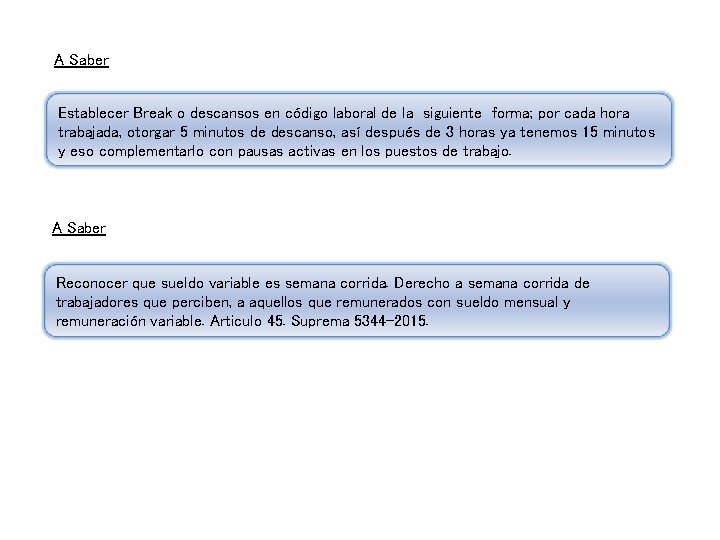 A Saber

Establecer Break o descansos en código laboral de la siguiente forma; por cada hora trabajada, otorgar 5 minutos de descanso, así después de 3 horas ya tenemos 15 minutos y eso complementarlo con pausas activas en los puestos de trabajo.

A Saber

Reconocer que sueldo variable es semana corrida. Derecho a semana corrida de trabajadores que perciben, a aquellos que remunerados con sueldo mensual y remuneración variable. Articulo 45. Suprema 5344-2015.